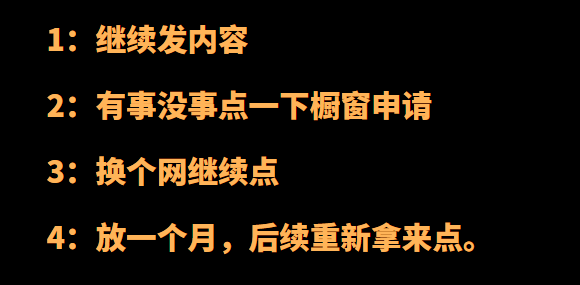 1：继续发内容

2：有事没事点一下橱窗申请

3：换个网继续点

4：放一个月，后续重新拿来点。